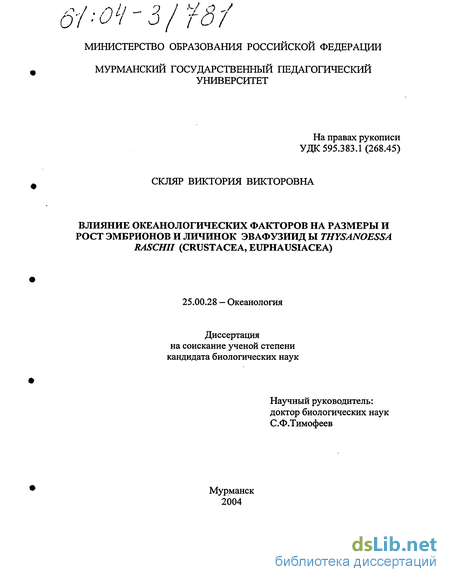 61:04-3/781

МИНИСТЕРСТВО ОБРАЗОВАНИЯ РОССИЙСКОЙ ФЕДЕРАЦИИ

МУРМАНСКИЙ ГОСУДАРСТВЕННЫЙ ПЕДАГОГИЧЕСКИЙ УНИВЕРСИТЕТ

На правах рукописи
УДК 595.383.1 (268.45)

СКЛЯР ВИКТОРИЯ ВИКТОРОВНА

ВЛИЯНИЕ ОКЕАНОЛОГИЧЕСКИХ ФАКТОРОВ НА РАЗМЕРЫ И РОСТ ЭМБРИОНОВ И ЛИЧИНОК ЭВАФУЗИИД Ы THYSANOESSA RASCHII (CRUSTACEA, EUPHAUSIACEA)

25.00.28 – Океанология

Диссертация
на соискание ученой степени
кандидата биологических наук

Научный руководитель:
доктор биологических наук
С.Ф.Тимофеев

Мурманск
2004

dsLib.net
библиотека диссертаций